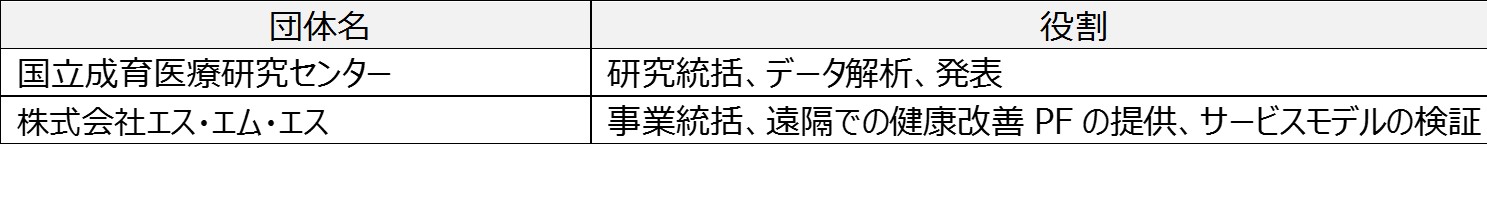 | 団体名 | 役割 |
|---|---|
| 国立成育医療研究センター | 研究統括、データ解析、発表 |
| 株式会社エス・エム・エス | 事業統括、遠隔での健康改善 PF の提供、サービスモデルの検証 |